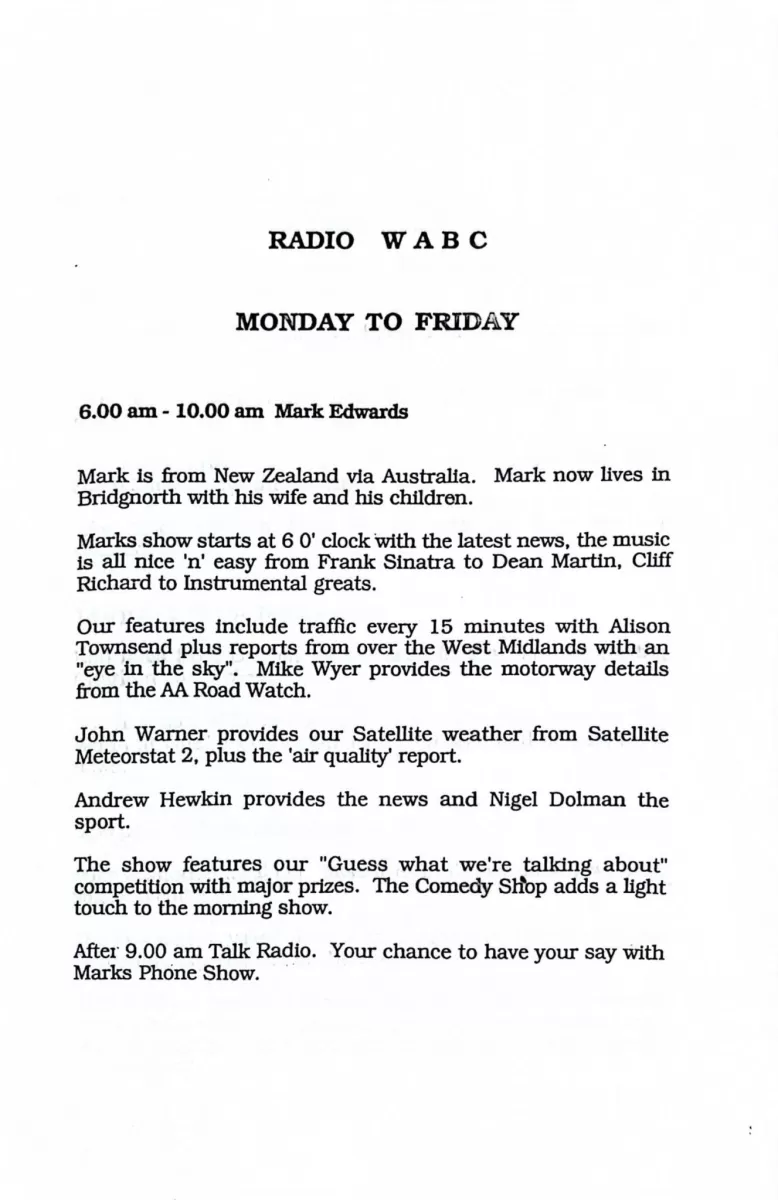 RADIO W A B C

MONDAY TO FRIDAY

6.00 am - 10.00 am Mark Edwards

Mark is from New Zealand via Australia. Mark now lives in Bridgnorth with his wife and his children.

Marks show starts at 6 0' clock with the latest news, the music is all nice 'n' easy from Frank Sinatra to Dean Martin, Cliff Richard to Instrumental greats.

Our features include traffic every 15 minutes with Alison Townsend plus reports from over the West Midlands with an "eye in the sky". Mike Wyer provides the motorway details from the AA Road Watch.

John Warner provides our Satellite weather from Satellite Meteorstat 2, plus the 'air quality' report.

Andrew Hewkin provides the news and Nigel Dolman the sport.

The show features our "Guess what we're talking about" competition with major prizes. The Comedy Shop adds a light touch to the morning show.

After 9.00 am Talk Radio. Your chance to have your say with Marks Phone Show.